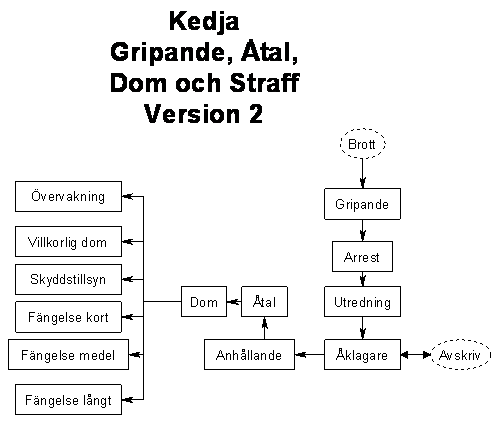 Kedja
Gripande, Åtal,
Dom och Straff
Version 2

Brott

Gripande

Arrest

Utredning

Åklagare

Avskriv

Anhållande

Åtal

Dom

Övervakning

Villkorlig dom

Skyddstillsyn

Fängelse kort

Fängelse medel

Fängelse långt